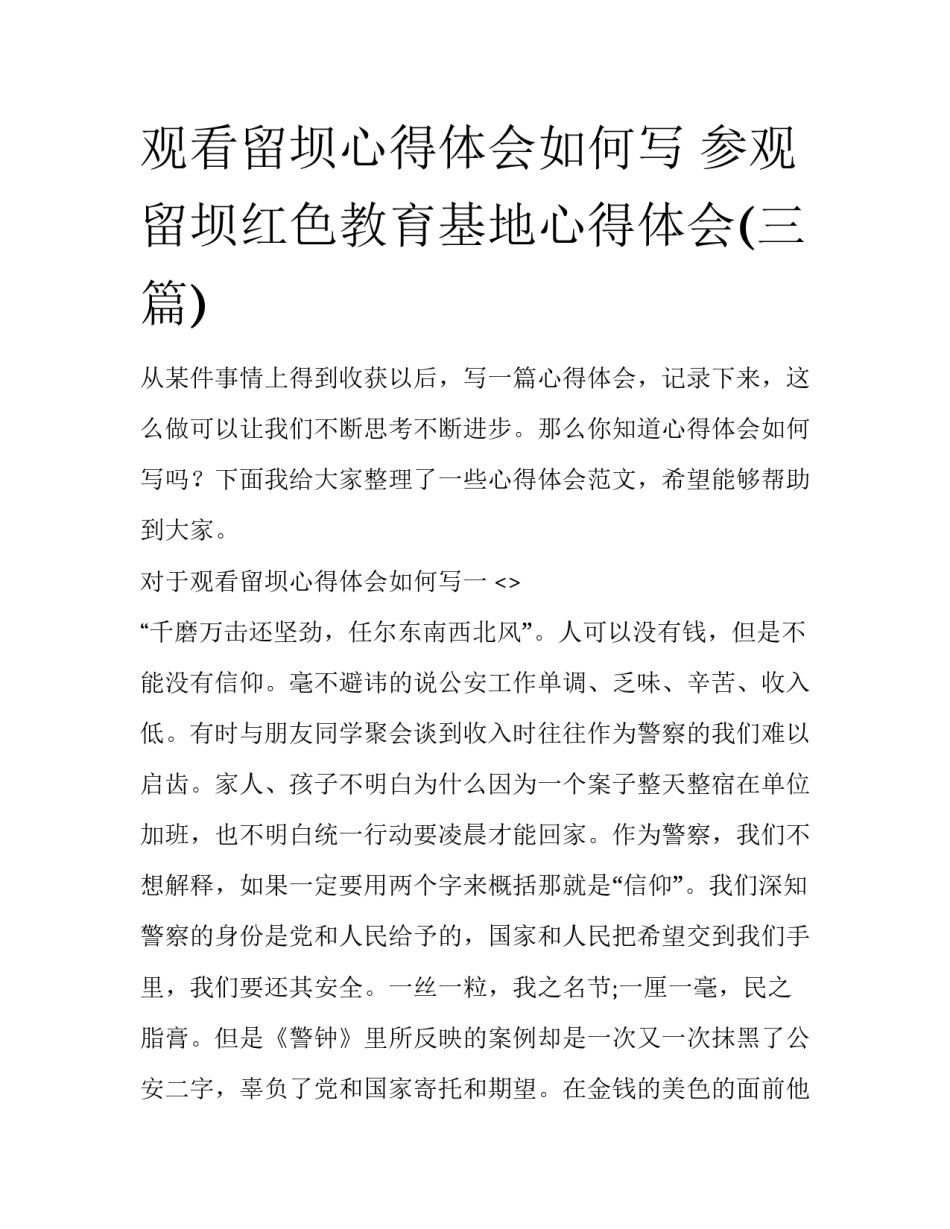 观看留坝心得体会如何写 参观留坝红色教育基地心得体会(三篇)

从某件事情上得到收获以后，写一篇心得体会，记录下来，这么做可以让我们不断思考不断进步。那么你知道心得体会如何写吗？下面我给大家整理了一些心得体会范文，希望能够帮助到大家。

对于观看留坝心得体会如何写一 <>

“千磨万击还坚劲，任尔东南西北风”。人可以没有钱，但是不能没有信仰。毫不避讳的说公安工作单调、乏味、辛苦、收入低。有时与朋友同学聚会谈到收入时往往作为警察的我们难以启齿。家人、孩子不明白为什么因为一个案子整天整宿在单位加班，也不明白统一行动要凌晨才能回家。作为警察，我们不想解释，如果一定要用两个字来概括那就是“信仰”。我们深知警察的身份是党和人民给予的，国家和人民把希望交到我们手里，我们要还其安全。一丝一粒，我之名节;一厘一毫，民之脂膏。但是《警钟》里所反映的案例却是一次又一次抹黑了公安二字，辜负了党和国家寄托和期望。在金钱的美色的面前他